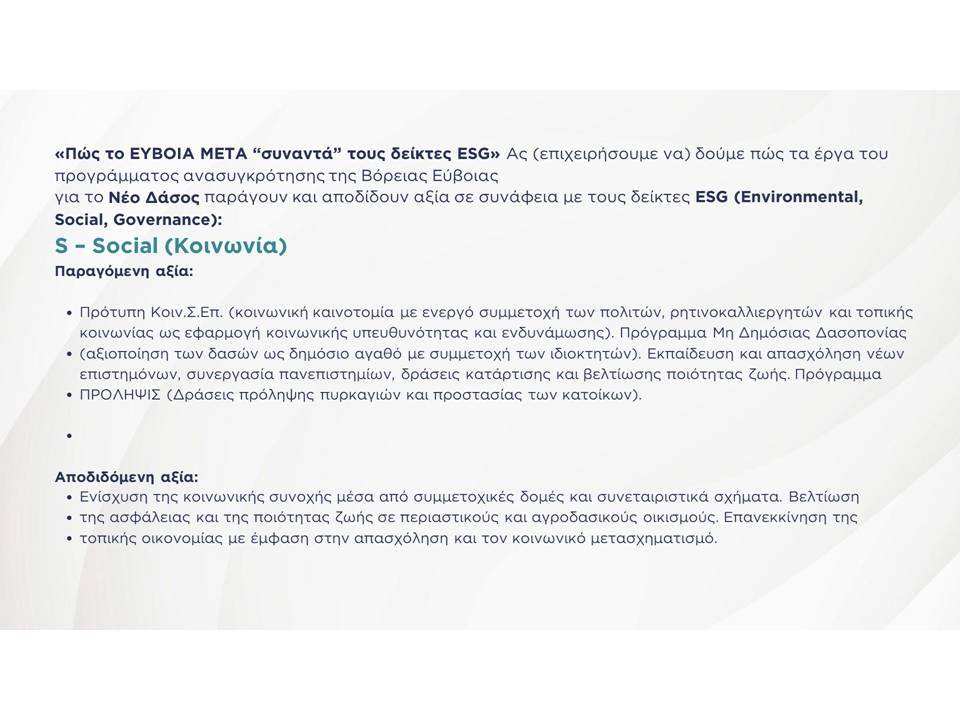 «Πώς το ΕΥΒΟΙΑ ΜΕΤΑ “συναντά” τους δείκτες ESG» Ας (επιχειρήσουμε να) δούμε πώς τα έργα του προγράμματος ανασυγκρότησης της Βόρειας Εύβοιας
για το Νέο Δάσος παράγουν και αποδίδουν αξία σε συνάφεια με τους δείκτες ESG (Environmental, Social, Governance):
S – Social (Κοινωνία)
Παραγόμενη αξία:

• Πρότυπη Κοιν.Σ.Επ. (κοινωνική καινοτομία με ενεργό συμμετοχή των πολιτών, ρητινοκαλλιεργητών και τοπικής κοινωνίας ως εφαρμογή κοινωνικής υπευθυνότητας και ενδυνάμωσης). Πρόγραμμα Μη Δημόσιας Δασοπονίας
• (αξιοποίηση των δασών ως δημόσιο αγαθό με συμμετοχή των ιδιοκτητών). Εκπαίδευση και απασχόληση νέων επιστημόνων, συνεργασία πανεπιστημίων, δράσεις κατάρτισης και βελτίωσης ποιότητας ζωής. Πρόγραμμα
• ΠΡΟΛΗΨΙΣ (Δράσεις πρόληψης πυρκαγιών και προστασίας των κατοίκων).

•

Αποδιδόμενη αξία:
• Ενίσχυση της κοινωνικής συνοχής μέσα από συμμετοχικές δομές και συνεταιριστικά σχήματα. Βελτίωση
• της ασφάλειας και της ποιότητας ζωής σε περιαστικούς και αγροδασικούς οικισμούς. Επανεκκίνηση της
• τοπικής οικονομίας με έμφαση στην απασχόληση και τον κοινωνικό μετασχηματισμό.